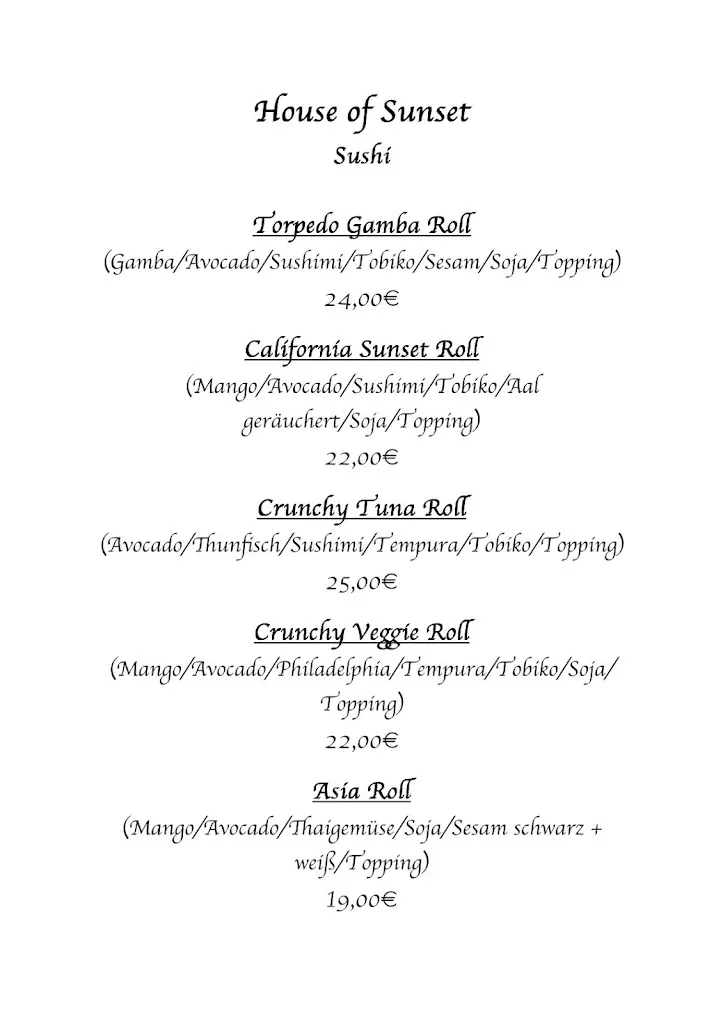 House of Sunset
Sushi

Torpedo Gamba Roll
(Gamba/Avocado/Sushimi/Tobiko/Sesam/Soja/Topping)
24,00€

California Sunset Roll
(Mango/Avocado/Sushimi/Tobiko/Aal geräuchert/Soja/Topping)
22,00€

Crunchy Tuna Roll
(Avocado/Thunfisch/Sushimi/Tempura/Tobiko/Topping)
25,00€

Crunchy Veggie Roll
(Mango/Avocado/Philadelphia/Tempura/Tobiko/Soja/Topping)
22,00€

Asia Roll
(Mango/Avocado/Thaigemüse/Soja/Sesam schwarz + weiß/Topping)
19,00€